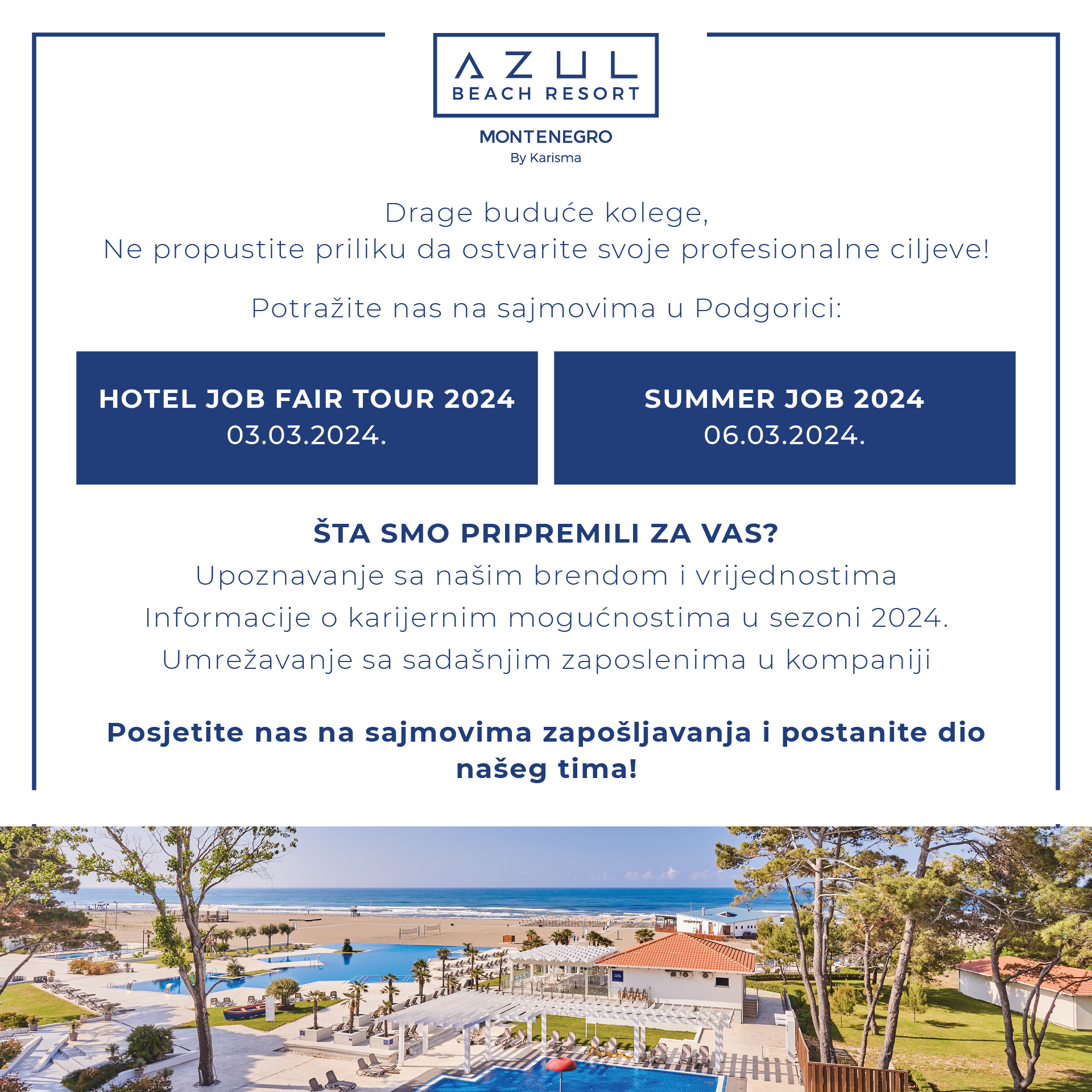 AZUL
BEACH RESORT

MONTENEGRO
By Karisma

Drage buduće kolege,
Ne propustite priliku da ostvarite svoje profesionalne ciljeve!

Potražite nas na sajmovima u Podgorici:

HOTEL JOB FAIR TOUR 2024
03.03.2024.

SUMMER JOB 2024
06.03.2024.

ŠTA SMO PRIPREMILI ZA VAS?
Upoznavanje sa našim brendom i vrijednostima
Informacije o karijernim mogućnostima u sezoni 2024.
Umrežavanje sa sadašnjim zaposlenima u kompaniji

Posjetite nas na sajmovima zapošljavanja i postanite dio našeg tima!